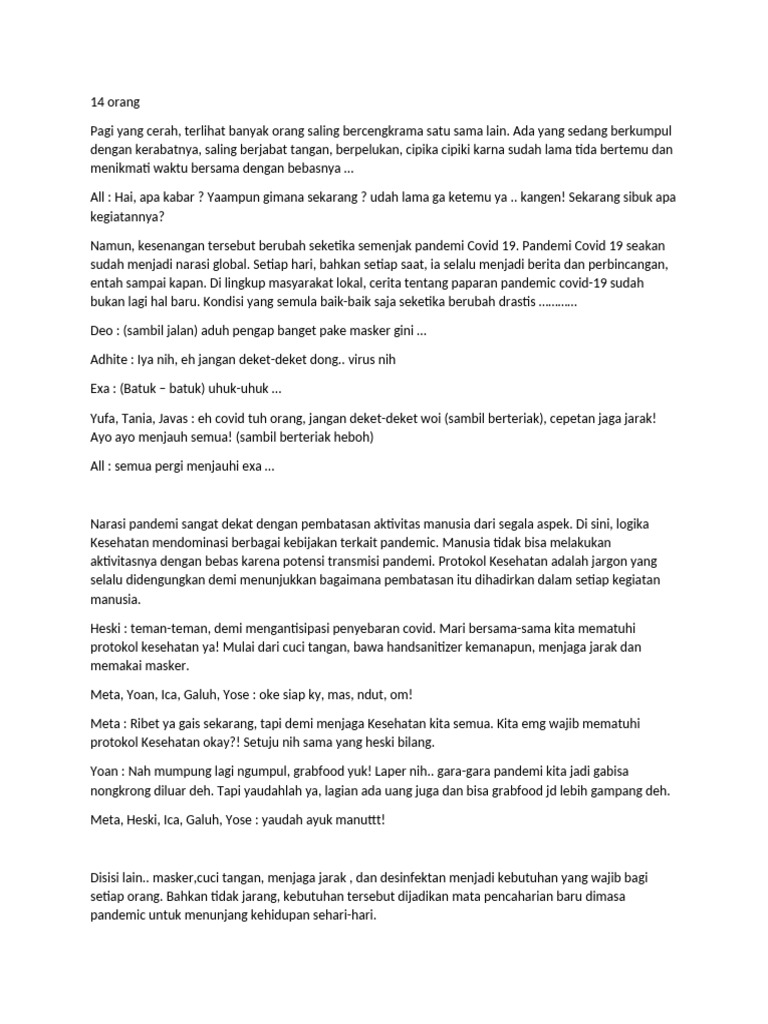 14 orang

Pagi yang cerah, terlihat banyak orang saling bercengkrama satu sama lain. Ada yang sedang berkumpul dengan kerabatnya, saling berjabat tangan, berpelukan, cipika cipiki karna sudah lama tida bertemu dan menikmati waktu bersama dengan bebasnya ...

All : Hai, apa kabar ? Yaampun gimana sekarang ? udah lama ga ketemu ya .. kangen! Sekarang sibuk apa kegiatannya?

Namun, kesenangan tersebut berubah seketika semenjak pandemi Covid 19. Pandemi Covid 19 seakan sudah menjadi narasi global. Setiap hari, bahkan setiap saat, ia selalu menjadi berita dan perbincangan, entah sampai kapan. Di lingkup masyarakat lokal, cerita tentang paparan pandemic covid-19 sudah bukan lagi hal baru. Kondisi yang semula baik-baik saja seketika berubah drastis ............

Deo : (sambil jalan) aduh pengap banget pake masker gini ...

Adhite : Iya nih, eh jangan deket-deket dong.. virus nih

Exa : (Batuk – batuk) uhuk-uhuk ...

Yufa, Tania, Javas : eh covid tuh orang, jangan deket-deket woi (sambil berteriak), cepetan jaga jarak! Ayo ayo menjauh semua! (sambil berteriak heboh)

All : semua pergi menjauhi exa ...

Narasi pandemi sangat dekat dengan pembatasan aktivitas manusia dari segala aspek. Di sini, logika Kesehatan mendominasi berbagai kebijakan terkait pandemic. Manusia tidak bisa melakukan aktivitasnya dengan bebas karena potensi transmisi pandemi. Protokol Kesehatan adalah jargon yang selalu didengungkan demi menunjukkan bagaimana pembatasan itu dihadirkan dalam setiap kegiatan manusia.

Heski : teman-teman, demi mengantisipasi penyebaran covid. Mari bersama-sama kita mematuhi protokol kesehatan ya! Mulai dari cuci tangan, bawa handsanitizer kemanapun, menjaga jarak dan memakai masker.

Meta, Yoan, Ica, Galuh, Yose : oke siap ky, mas, ndut, om!

Meta : Ribet ya gais sekarang, tapi demi menjaga Kesehatan kita semua. Kita emg wajib mematuhi protokol Kesehatan okay?! Setuju nih sama yang heski bilang.

Yoan : Nah mumpung lagi ngumpul, grabfood yuk! Laper nih.. gara-gara pandemi kita jadi gabisa nongkrong diluar deh. Tapi yaudahlah ya, lagian ada uang juga dan bisa grabfood jd lebih gampang deh.

Meta, Heski, Ica, Galuh, Yose : yaudah ayuk manuttt!

Disisi lain.. masker,cuci tangan, menjaga jarak , dan desinfektan menjadi kebutuhan yang wajib bagi setiap orang. Bahkan tidak jarang, kebutuhan tersebut dijadikan mata pencaharian baru dimasa pandemic untuk menunjang kehidupan sehari-hari.